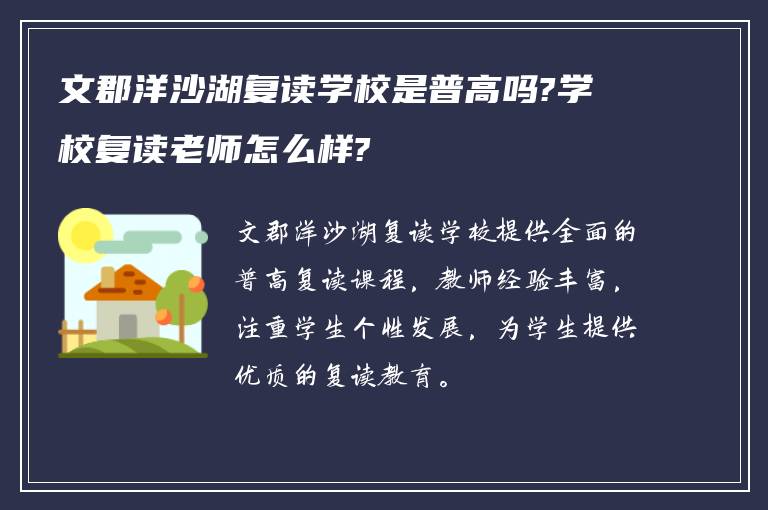 文郡洋沙湖复读学校是普高吗?学校复读老师怎么样?

文郡洋沙湖复读学校提供全面的普高复读课程，教师经验丰富，注重学生个性发展，为学生提供优质的复读教育。